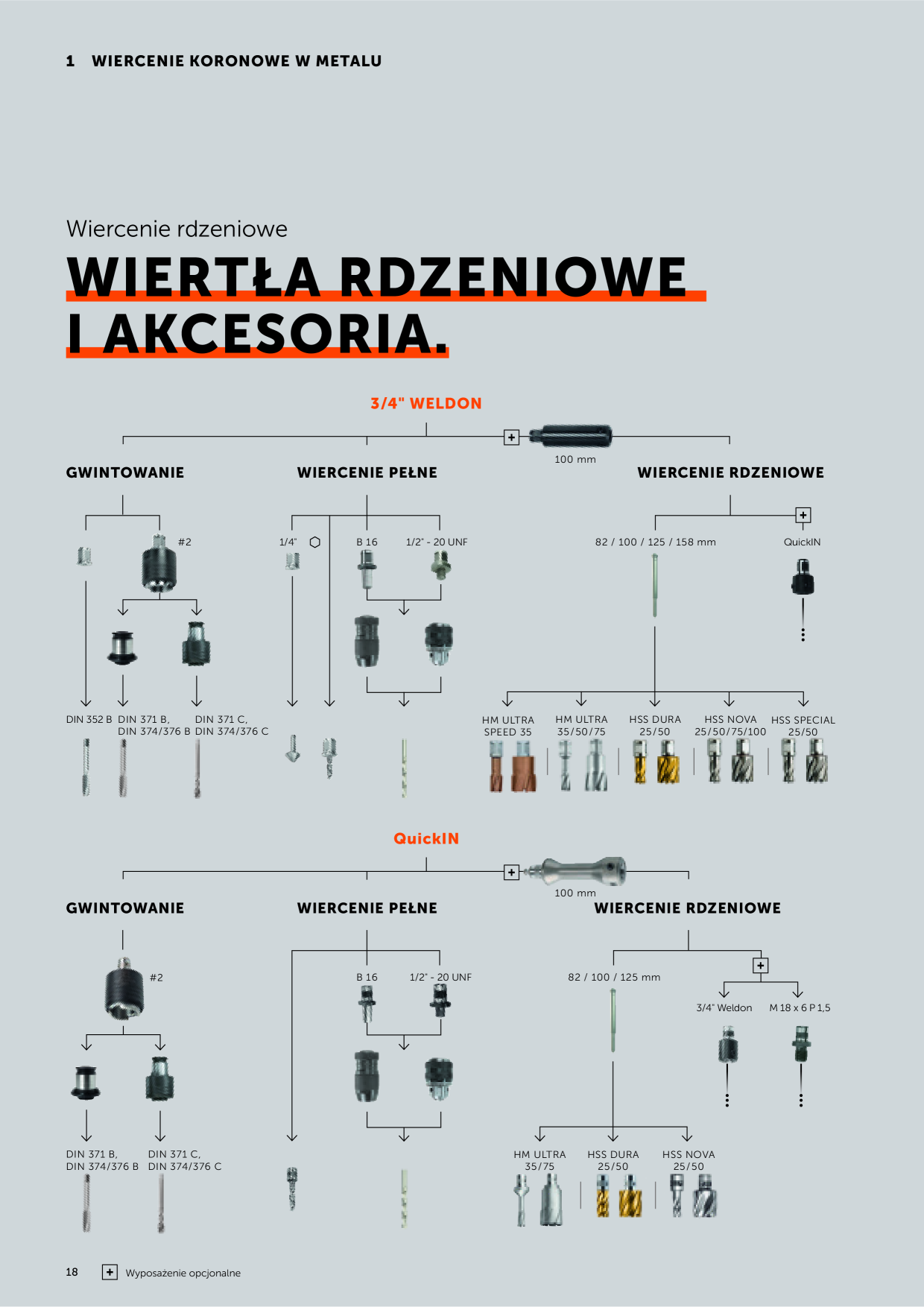 1 WIERCENIE KORONOWE W METALU

Wiercenie rdzeniowe

WIERTŁA RDZENIOWE I AKCESORIA.

3/4" WELDON

100 mm

GWINTOWANIE

WIERCENIE PEŁNE

WIERCENIE RDZENIOWE

#2

1/4"

B 16

1/2" - 20 UNF

82 / 100 / 125 / 158 mm

QuickIN

DIN 352 B

DIN 371 B, DIN 374/376 B

DIN 371 C, DIN 374/376 C

HM ULTRA SPEED 35

HM ULTRA 35/50/75

HSS DURA 25/50

HSS NOVA 25/50/75/100

HSS SPECIAL 25/50

QuickIN

100 mm

GWINTOWANIE

WIERCENIE PEŁNE

WIERCENIE RDZENIOWE

#2

B 16

1/2" - 20 UNF

82 / 100 / 125 mm

3/4" Weldon

M 18 x 6 P 1,5

DIN 371 B, DIN 374/376 B

DIN 371 C, DIN 374/376 C

HM ULTRA 35/75

HSS DURA 25/50

HSS NOVA 25/50

18

Wyposażenie opcjonalne